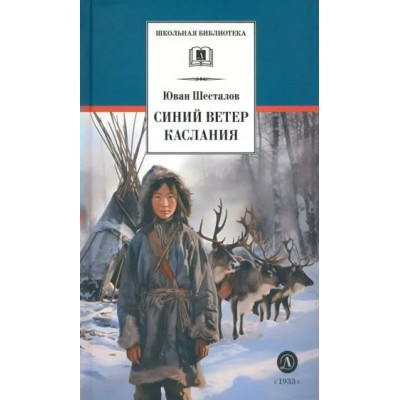 ШКОЛЬНАЯ БИБЛИОТЕКА

Д

Юван Шесталов

СИНИЙ ВЕТЕР КАСЛАНИЯ

Д

с 1933 г.